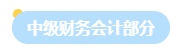 中级财务会计部分